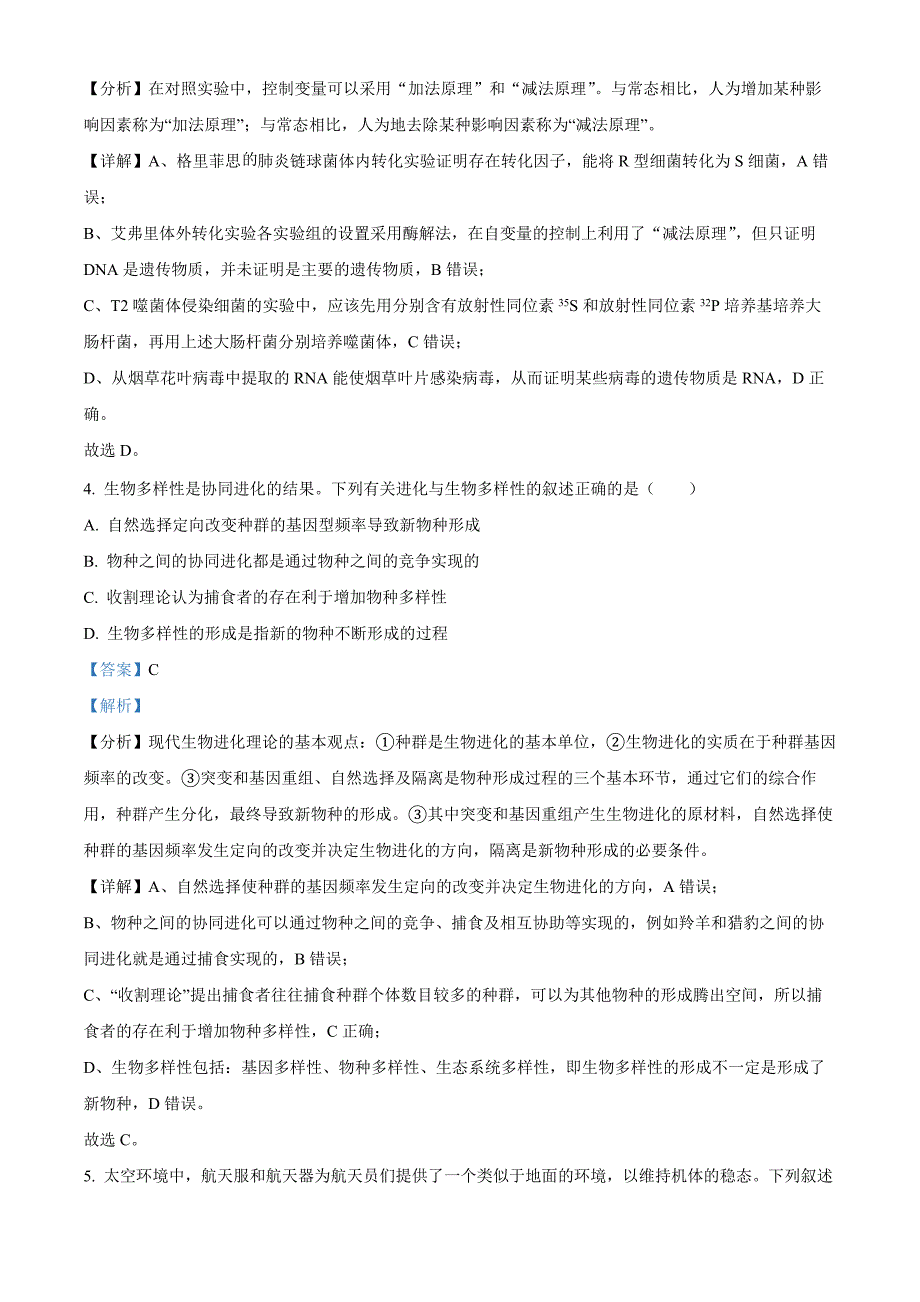 【分析】在对照实验中，控制变量可以采用“加法原理”和“减法原理”。与常态相比，人为增加某种影响因素称为“加法原理”；与常态相比，人为地去除某种影响因素称为“减法原理”。

【详解】A、格里菲思的肺炎链球菌体内转化实验证明存在转化因子，能将 R 型细菌转化为 S 细菌，A 错误；

B、艾弗里体外转化实验各实验组的设置采用酶解法，在自变量的控制上利用了“减法原理”，但只证明 DNA 是遗传物质，并未证明是主要的遗传物质，B 错误；

C、T2 噬菌体侵染细菌的实验中，应该先用分别含有放射性同位素 $^{35}S$ 和放射性同位素 $^{32}P$ 培养基培养大肠杆菌，再用上述大肠杆菌分别培养噬菌体，C 错误；

D、从烟草花叶病毒中提取的 RNA 能使烟草叶片感染病毒，从而证明某些病毒的遗传物质是 RNA，D 正确。

故选 D。

4. 生物多样性是协同进化的结果。下列有关进化与生物多样性的叙述正确的是（　　）

A. 自然选择定向改变种群的基因型频率导致新物种形成

B. 物种之间的协同进化都是通过物种之间的竞争实现的

C. 收割理论认为捕食者的存在利于增加物种多样性

D. 生物多样性的形成是指新的物种不断形成的过程

【答案】C

【解析】

【分析】现代生物进化理论的基本观点：①种群是生物进化的基本单位，②生物进化的实质在于种群基因频率的改变。③突变和基因重组、自然选择及隔离是物种形成过程的三个基本环节，通过它们的综合作用，种群产生分化，最终导致新物种的形成。③其中突变和基因重组产生生物进化的原材料，自然选择使种群的基因频率发生定向的改变并决定生物进化的方向，隔离是新物种形成的必要条件。

【详解】A、自然选择使种群的基因频率发生定向的改变并决定生物进化的方向，A 错误；

B、物种之间的协同进化可以通过物种之间的竞争、捕食及相互协助等实现的，例如羚羊和猎豹之间的协同进化就是通过捕食实现的，B 错误；

C、“收割理论”提出捕食者往往捕食种群个体数目较多的种群，可以为其他物种的形成腾出空间，所以捕食者的存在利于增加物种多样性，C 正确；

D、生物多样性包括：基因多样性、物种多样性、生态系统多样性，即生物多样性的形成不一定是形成了新物种，D 错误。

故选 C。

5. 太空环境中，航天服和航天器为航天员们提供了一个类似于地面的环境，以维持机体的稳态。下列叙述